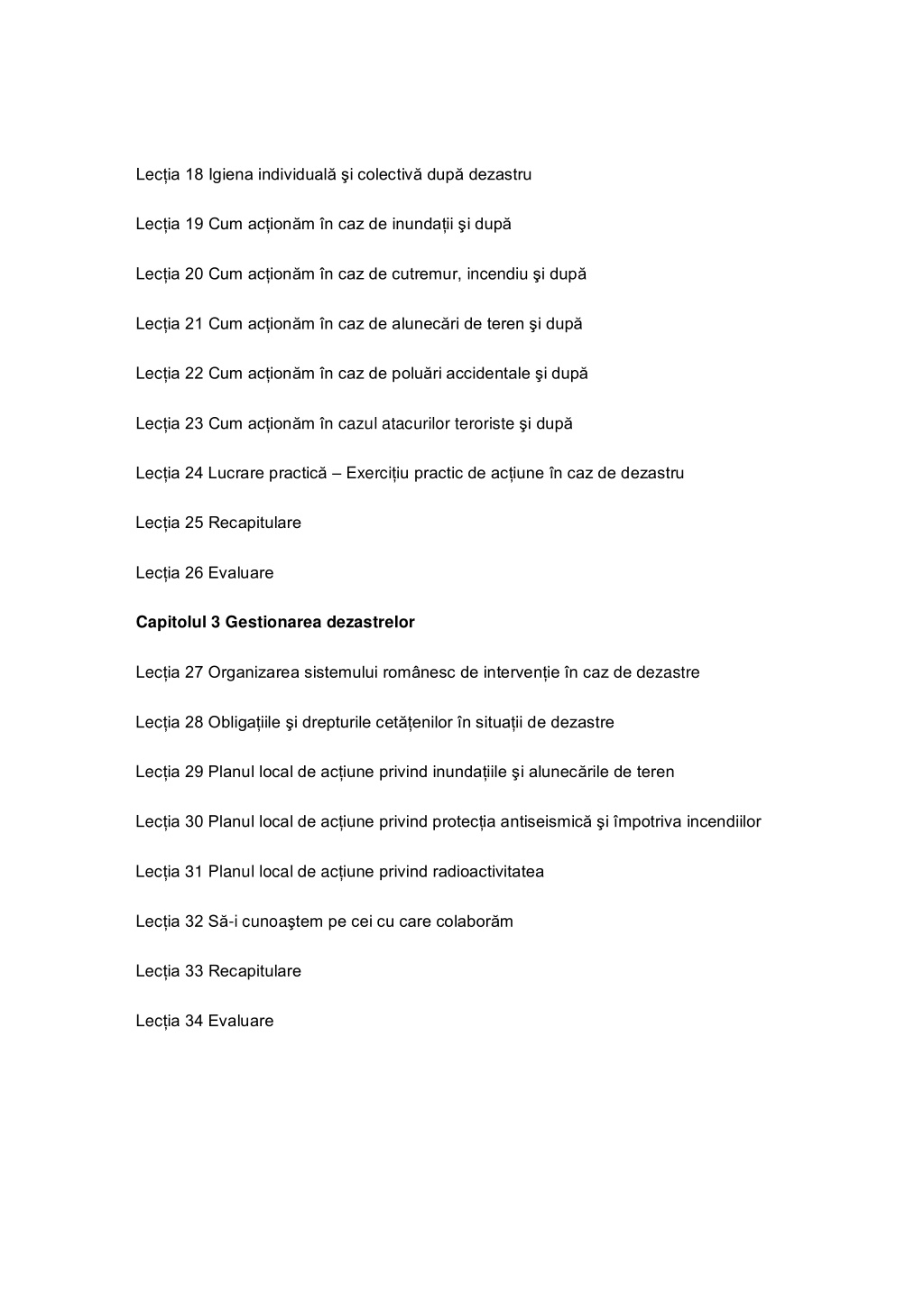 Lecția 18 Igiena individuală şi colectivă după dezastru

Lecția 19 Cum acționăm în caz de inundații şi după

Lecția 20 Cum acționăm în caz de cutremur, incendiu şi după

Lecția 21 Cum acționăm în caz de alunecări de teren şi după

Lecția 22 Cum acționăm în caz de poluări accidentale şi după

Lecția 23 Cum acționăm în cazul atacurilor teroriste şi după

Lecția 24 Lucrare practică – Exercițiu practic de acțiune în caz de dezastru

Lecția 25 Recapitulare

Lecția 26 Evaluare

Capitolul 3 Gestionarea dezastrelor

Lecția 27 Organizarea sistemului românesc de intervenție în caz de dezastre

Lecția 28 Obligațiile şi drepturile cetățenilor în situații de dezastre

Lecția 29 Planul local de acțiune privind inundațiile şi alunecările de teren

Lecția 30 Planul local de acțiune privind protecția antiseismică şi împotriva incendiilor

Lecția 31 Planul local de acțiune privind radioactivitatea

Lecția 32 Să-i cunoaştem pe cei cu care colaborăm

Lecția 33 Recapitulare

Lecția 34 Evaluare